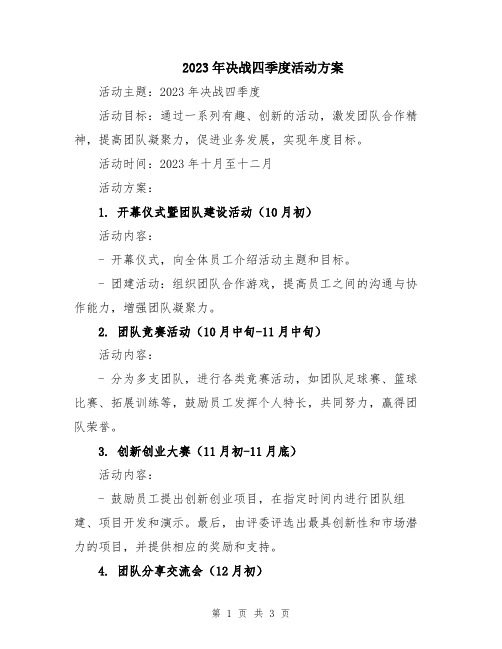 2023年决战四季度活动方案

活动主题：2023年决战四季度

活动目标：通过一系列有趣、创新的活动，激发团队合作精神，提高团队凝聚力，促进业务发展，实现年度目标。

活动时间：2023年十月至十二月

活动方案：

1. 开幕仪式暨团队建设活动（10月初）

活动内容：

- 开幕仪式，向全体员工介绍活动主题和目标。

- 团建活动：组织团队合作游戏，提高员工之间的沟通与协作能力，增强团队凝聚力。

2. 团队竞赛活动（10月中旬-11月中旬）

活动内容：

- 分为多支团队，进行各类竞赛活动，如团队足球赛、篮球比赛、拓展训练等，鼓励员工发挥个人特长，共同努力，赢得团队荣誉。

3. 创新创业大赛（11月初-11月底）

活动内容：

- 鼓励员工提出创新创业项目，在指定时间内进行团队组建、项目开发和演示。最后，由评委评选出最具创新性和市场潜力的项目，并提供相应的奖励和支持。

4. 团队分享交流会（12月初）

第 1 页 共 3 页